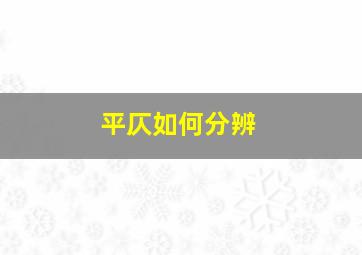 平仄如何分辨